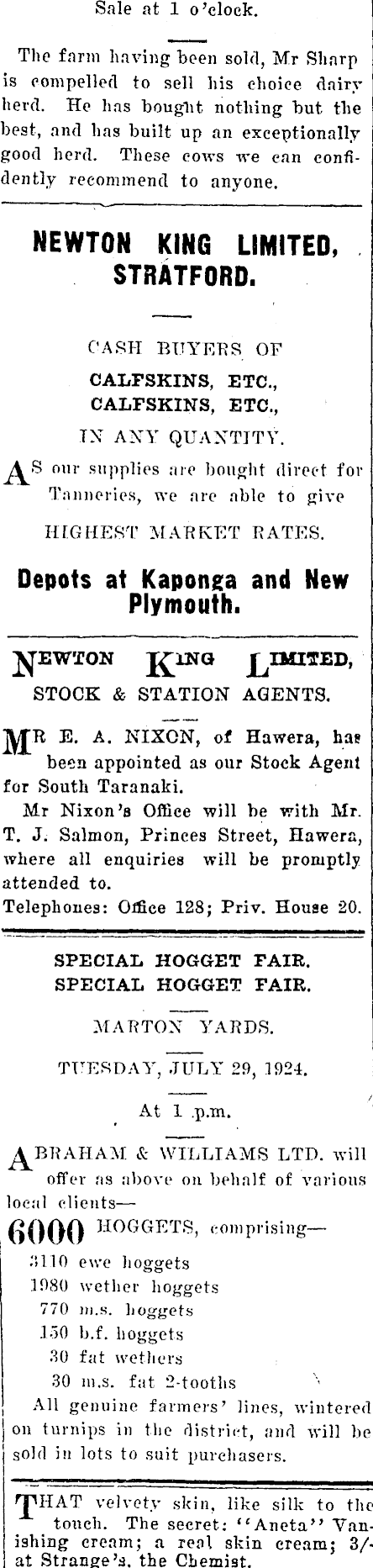 Sale at 1 o'clock.

The farm having been sold, Mr Sharp is compelled to sell his choice dairy herd. He has bought nothing but the best, and has built up an exceptionally good herd. These cows we can confidently recommend to anyone.

NEWTON KING LIMITED, STRATFORD.

CASH BUYERS OF
CALFSKINS, ETC.,
CALFSKINS, ETC.,
IN ANY QUANTITY.

AS our supplies are bought direct for Tanneries, we are able to give

HIGHEST MARKET RATES.

Depots at Kaponga and New Plymouth.

NEWTON KING LIMITED,
STOCK & STATION AGENTS.

MR E. A. NIXON, of Hawera, has been appointed as our Stock Agent for South Taranaki.

Mr Nixon's Office will be with Mr. T. J. Salmon, Princes Street, Hawera, where all enquiries will be promptly attended to.

Telephones: Office 128; Priv. House 20.

SPECIAL HOGGET FAIR.
SPECIAL HOGGET FAIR.

MARTON YARDS.

TUESDAY, JULY 29, 1924.

At 1 p.m.

ABRAHAM & WILLIAMS LTD. will offer as above on behalf of various local clients—

6000 HOGGETS, comprising—
3110 ewe hoggets
1980 wether hoggets
770 m.s. hoggets
150 b.f. hoggets
30 fat wethers
30 m.s. fat 2-tooths

All genuine farmers' lines, wintered on turnips in the district, and will be sold in lots to suit purchasers.

THAT velvety skin, like silk to the touch. The secret: "Aneta" Vanishing cream; a real skin cream; 3/- at Strange's, the Chemist.